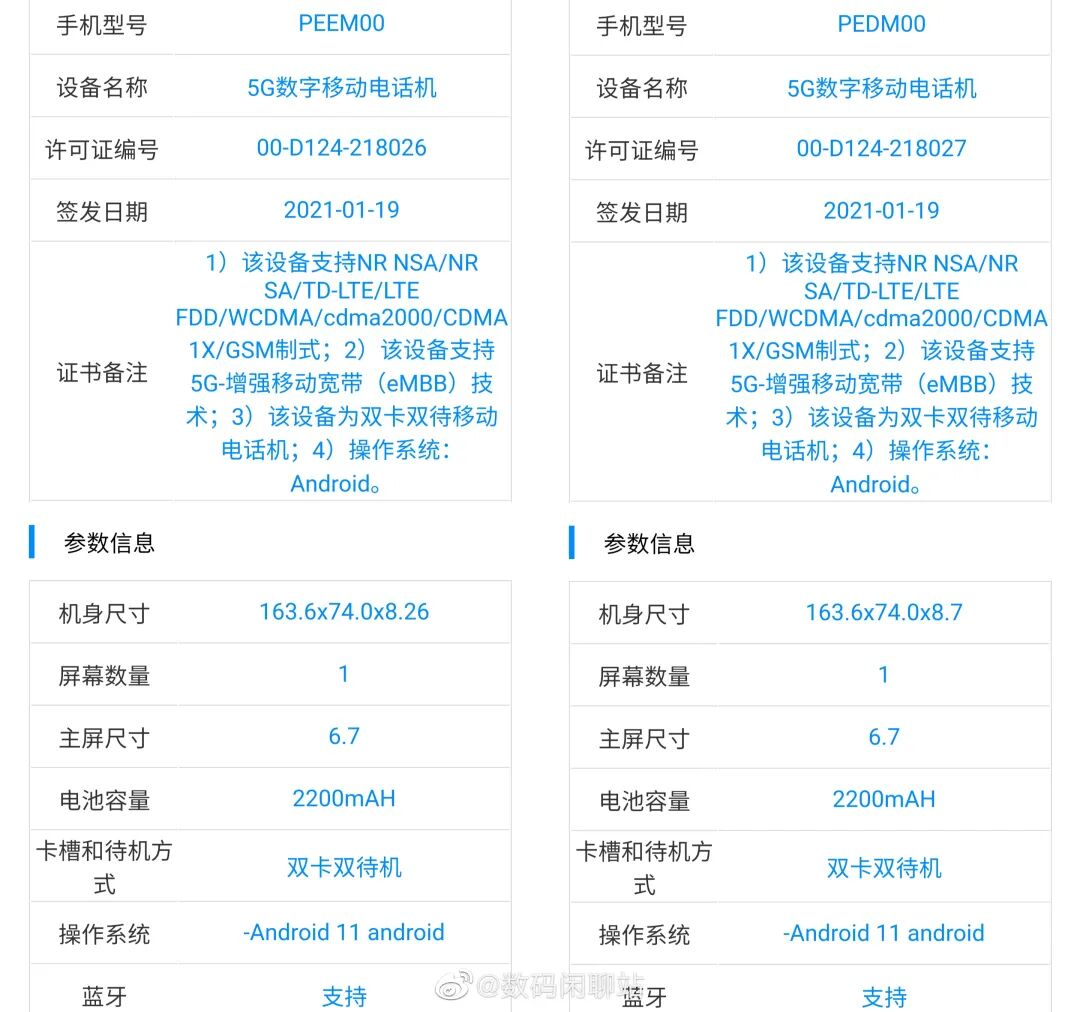 | 手机型号 | PEEM00 |
|---|---|
| 设备名称 | 5G数字移动电话机 |
| 许可证编号 | 00-D124-218026 |
| 签发日期 | 2021-01-19 |
| 证书备注 | 1）该设备支持NR NSA/NR SA/TD-LTE/LTE FDD/WCDMA/cdma2000/CDMA 1X/GSM制式；2）该设备支持5G-增强移动宽带（eMBB）技术；3）该设备为双卡双待移动电话机；4）操作系统：Android。 |

参数信息

| 机身尺寸 | 163.6x74.0x8.26 |
|---|---|
| 屏幕数量 | 1 |
| 主屏尺寸 | 6.7 |
| 电池容量 | 2200mAH |
| 卡槽和待机方式 | 双卡双待机 |
| 操作系统 | -Android 11 android |
| 蓝牙 | 支持 |

| 手机型号 | PEDM00 |
|---|---|
| 设备名称 | 5G数字移动电话机 |
| 许可证编号 | 00-D124-218027 |
| 签发日期 | 2021-01-19 |
| 证书备注 | 1）该设备支持NR NSA/NR SA/TD-LTE/LTE FDD/WCDMA/cdma2000/CDMA 1X/GSM制式；2）该设备支持5G-增强移动宽带（eMBB）技术；3）该设备为双卡双待移动电话机；4）操作系统：Android。 |

参数信息

| 机身尺寸 | 163.6x74.0x8.7 |
|---|---|
| 屏幕数量 | 1 |
| 主屏尺寸 | 6.7 |
| 电池容量 | 2200mAH |
| 卡槽和待机方式 | 双卡双待机 |
| 操作系统 | -Android 11 android |
| 蓝牙 | 支持 |

@数码闲聊站